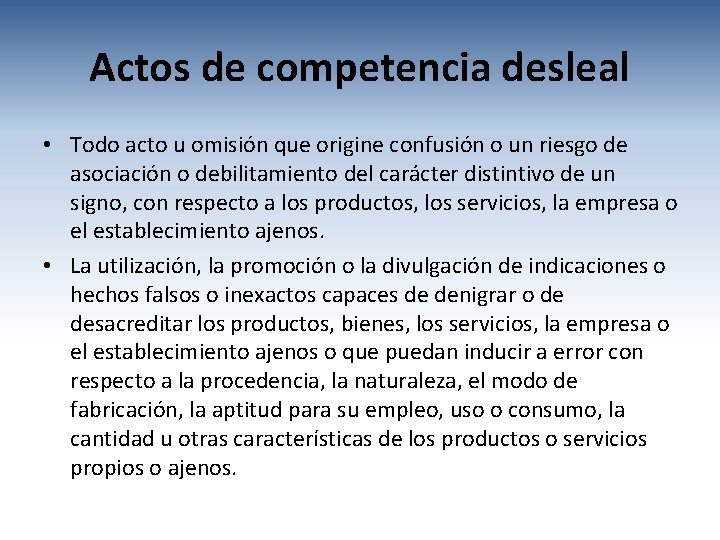 Actos de competencia desleal

• Todo acto u omisión que origine confusión o un riesgo de asociación o debilitamiento del carácter distintivo de un signo, con respecto a los productos, los servicios, la empresa o el establecimiento ajenos.

• La utilización, la promoción o la divulgación de indicaciones o hechos falsos o inexactos capaces de denigrar o de desacreditar los productos, bienes, los servicios, la empresa o el establecimiento ajenos o que puedan inducir a error con respecto a la procedencia, la naturaleza, el modo de fabricación, la aptitud para su empleo, uso o consumo, la cantidad u otras características de los productos o servicios propios o ajenos.